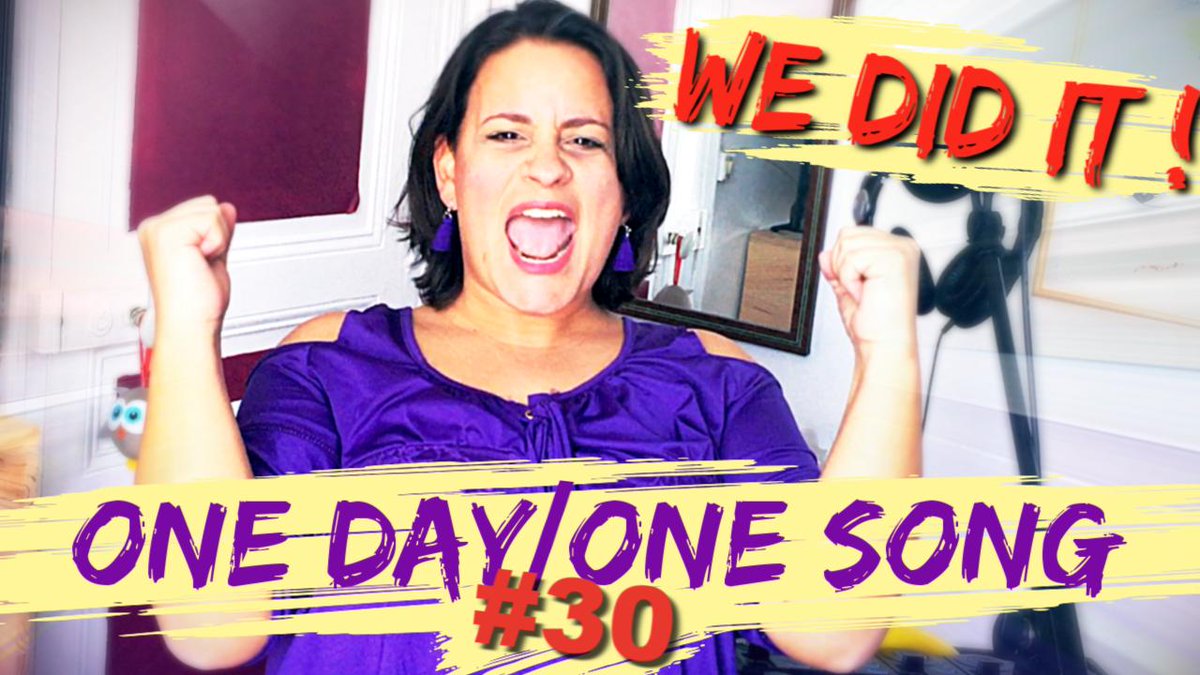 WE DID IT !

ONE DAY/ONE SONG
#30